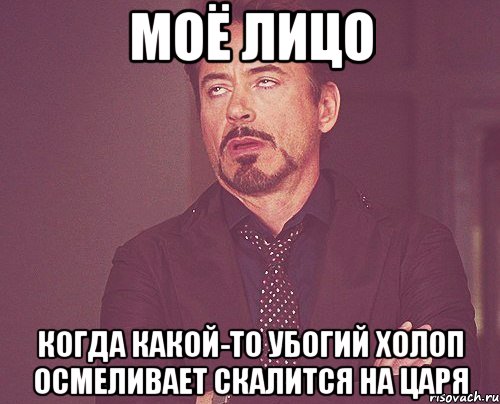 МОЁ ЛИЦО

КОГДА КАКОЙ-ТО УБОГИЙ ХОЛОП ОСМЕЛИВАЕТ СКАЛИТСЯ НА ЦАРЯ

risovach.ru